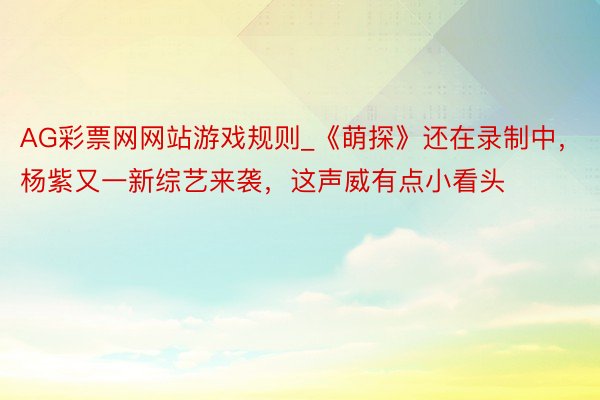 AG彩票网网站游戏规则_《萌探》还在录制中，杨紫又一新综艺来袭，这声威有点小看头